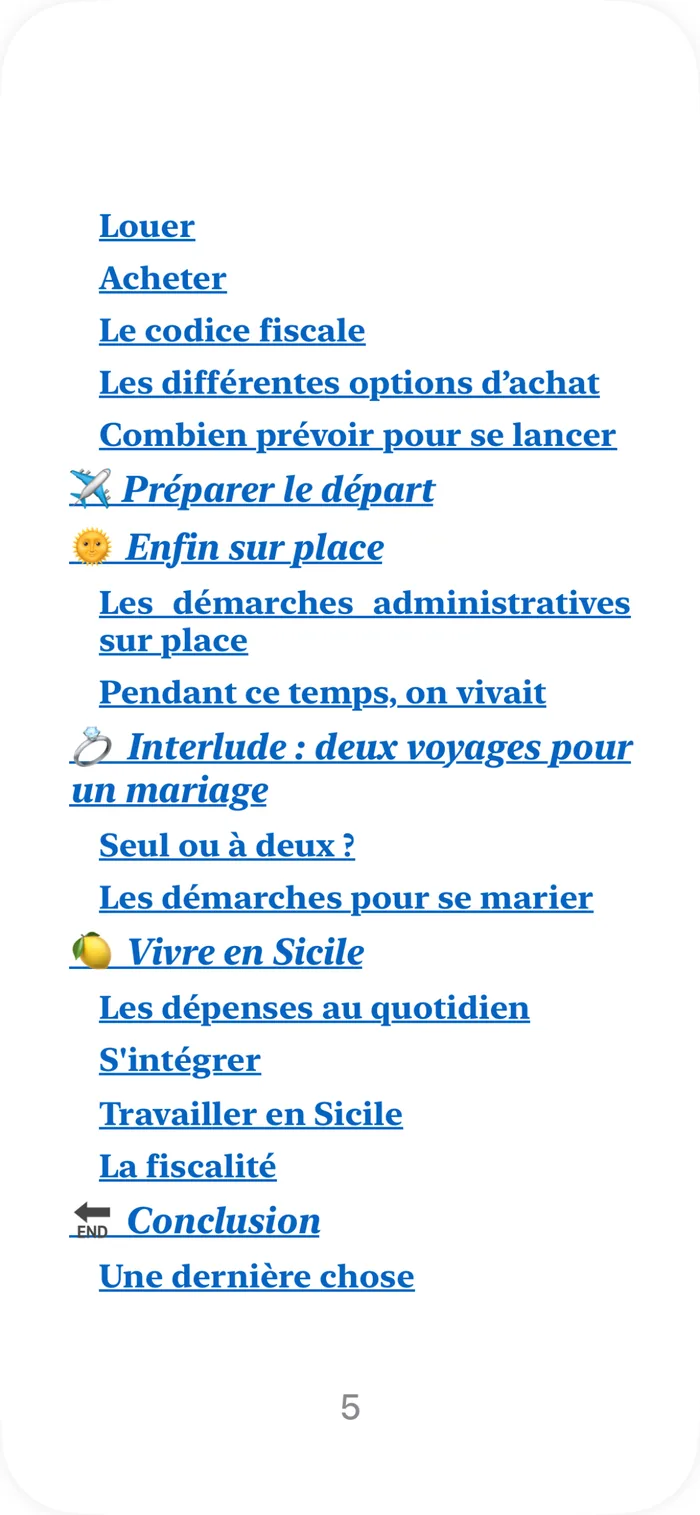 Louer
Acheter
Le codice fiscale
Les différentes options d’achat
Combien prévoir pour se lancer
✈️ Préparer le départ
🌞 Enfin sur place
Les démarches administratives sur place
Pendant ce temps, on vivait
💍 Interlude : deux voyages pour un mariage
Seul ou à deux ?
Les démarches pour se marier
🍋 Vivre en Sicile
Les dépenses au quotidien
S'intégrer
Travailler en Sicile
La fiscalité
🔚 Conclusion
Une dernière chose

5